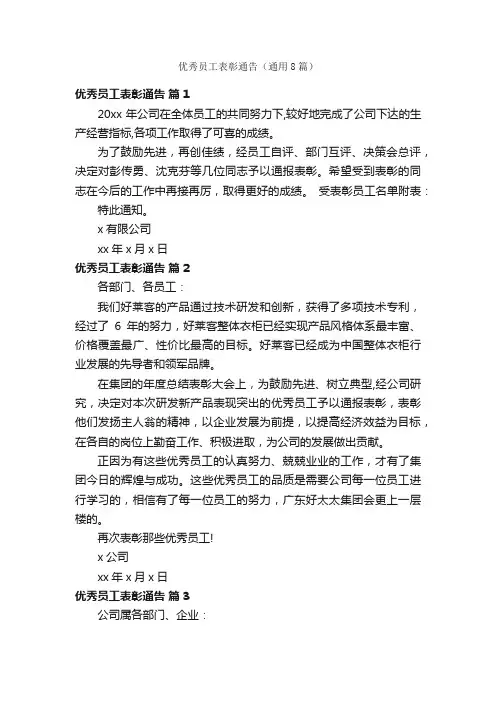 优秀员工表彰通告（通用8篇）

优秀员工表彰通告 篇1

20xx 年公司在全体员工的共同努力下,较好地完成了公司下达的生产经营指标,各项工作取得了可喜的成绩。

为了鼓励先进，再创佳绩，经员工自评、部门互评、决策会总评，决定对彭传勇、沈克芬等几位同志予以通报表彰。希望受到表彰的同志在今后的工作中再接再厉，取得更好的成绩。 受表彰员工名单附表：

特此通知。

x 有限公司

xx 年 x 月 x 日

优秀员工表彰通告 篇2

各部门、各员工：

我们好莱客的产品通过技术研发和创新，获得了多项技术专利，经过了 6 年的努力，好莱客整体衣柜已经实现产品风格体系最丰富、价格覆盖最广、性价比最高的目标。好莱客已经成为中国整体衣柜行业发展的先导者和领军品牌。

在集团的年度总结表彰大会上，为鼓励先进、树立典型,经公司研究，决定对本次研发新产品表现突出的优秀员工予以通报表彰，表彰他们发扬主人翁的精神，以企业发展为前提，以提高经济效益为目标，在各自的岗位上勤奋工作、积极进取，为公司的发展做出贡献。

正因为有这些优秀员工的认真努力、兢兢业业的工作，才有了集团今日的辉煌与成功。这些优秀员工的品质是需要公司每一位员工进行学习的，相信有了每一位员工的努力，广东好太太集团会更上一层楼的。

再次表彰那些优秀员工!

x 公司

xx 年 x 月 x 日

优秀员工表彰通告 篇3

公司属各部门、企业：